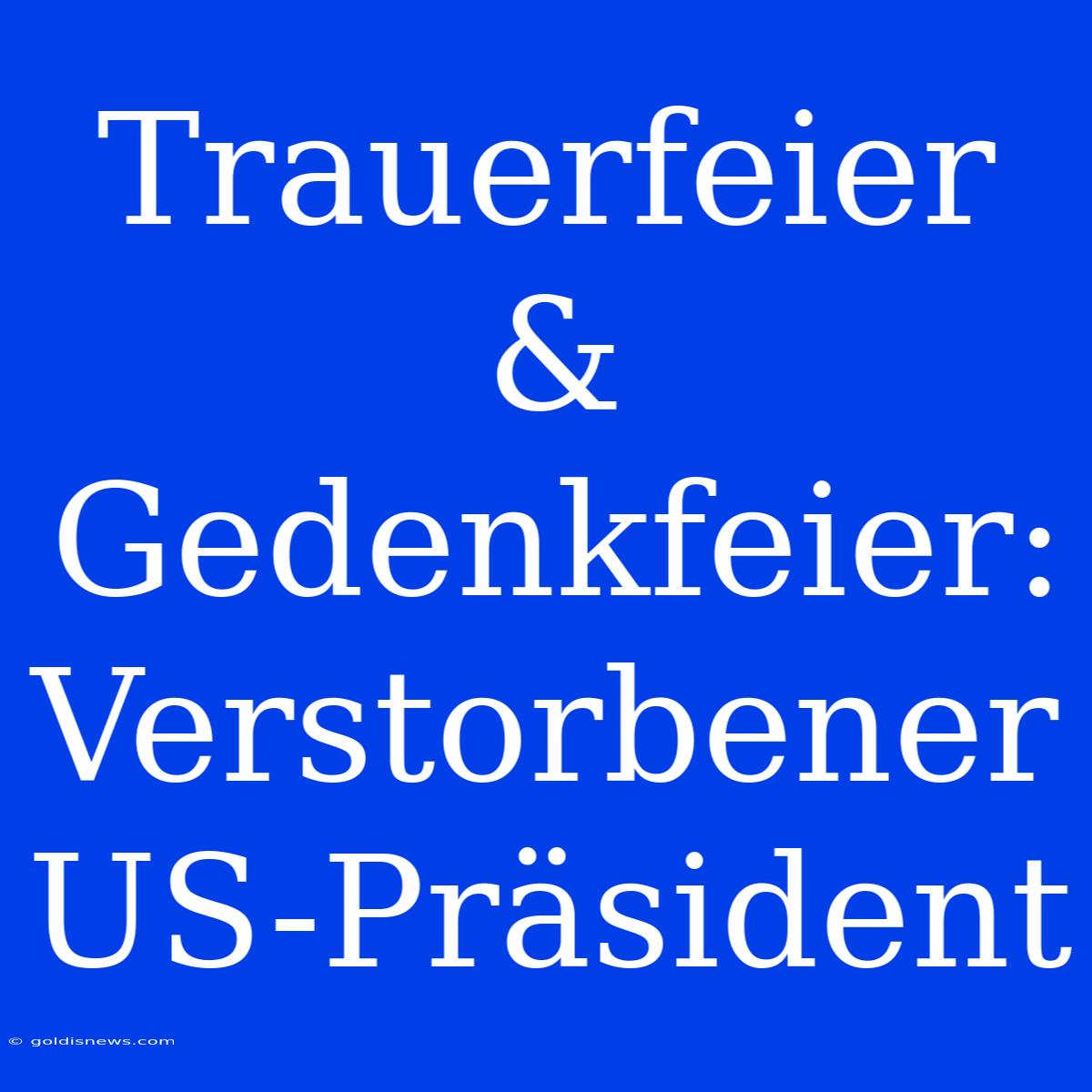 Trauerfeier & Gedenkfeier: Verstorbener US-Präsident

© goldisnews.com